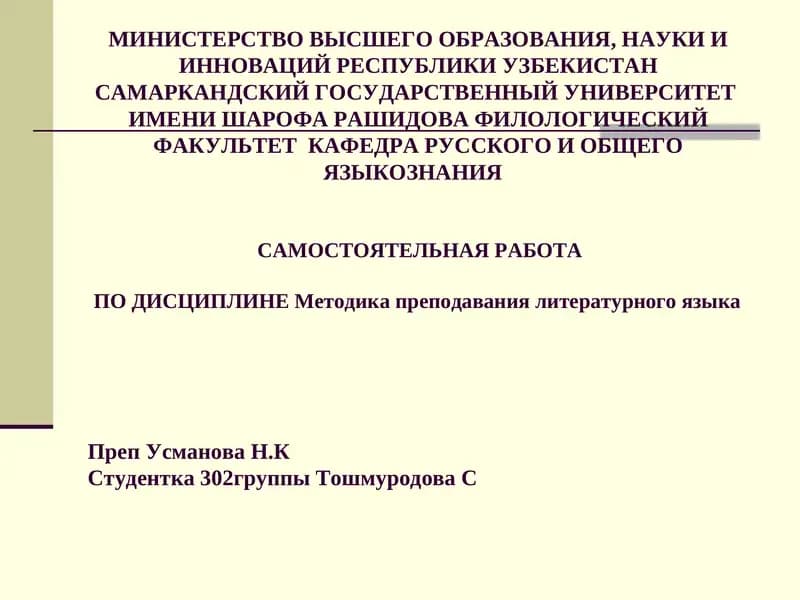 МИНИСТЕРСТВО ВЫСШЕГО ОБРАЗОВАНИЯ, НАУКИ И ИННОВАЦИЙ РЕСПУБЛИКИ УЗБЕКИСТАН САМАРКАНДСКИЙ ГОСУДАРСТВЕННЫЙ УНИВЕРСИТЕТ ИМЕНИ ШАРОФА РАШИДОВА ФИЛОЛОГИЧЕСКИЙ ФАКУЛЬТЕТ КАФЕДРА РУССКОГО И ОБЩЕГО ЯЗЫКОЗНАНИЯ

САМОСТОЯТЕЛЬНАЯ РАБОТА

ПО ДИСЦИПЛИНЕ Методика преподавания литературного языка

Преп Усманова Н.К
Студентка 302группы Тошмуродова С